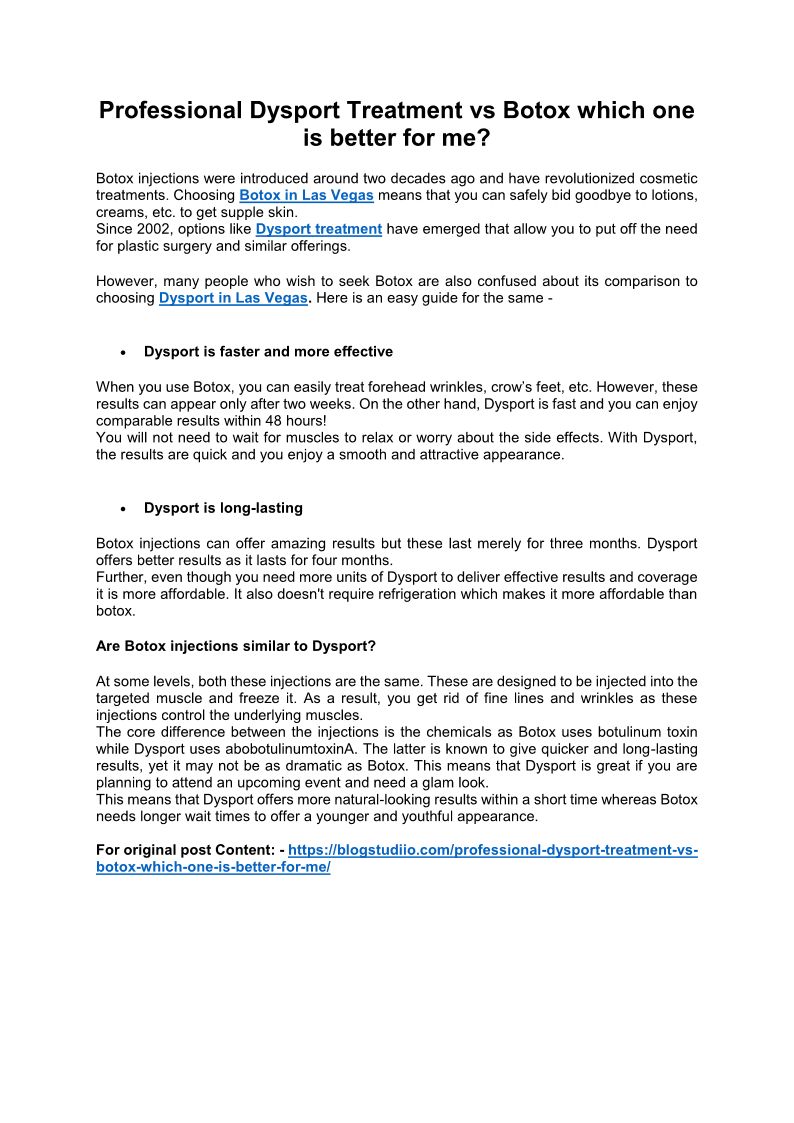 Professional Dysport Treatment vs Botox which one is better for me?

Botox injections were introduced around two decades ago and have revolutionized cosmetic treatments. Choosing Botox in Las Vegas means that you can safely bid goodbye to lotions, creams, etc. to get supple skin.
Since 2002, options like Dysport treatment have emerged that allow you to put off the need for plastic surgery and similar offerings.

However, many people who wish to seek Botox are also confused about its comparison to choosing Dysport in Las Vegas. Here is an easy guide for the same -

• Dysport is faster and more effective

When you use Botox, you can easily treat forehead wrinkles, crow's feet, etc. However, these results can appear only after two weeks. On the other hand, Dysport is fast and you can enjoy comparable results within 48 hours!
You will not need to wait for muscles to relax or worry about the side effects. With Dysport, the results are quick and you enjoy a smooth and attractive appearance.

• Dysport is long-lasting

Botox injections can offer amazing results but these last merely for three months. Dysport offers better results as it lasts for four months.
Further, even though you need more units of Dysport to deliver effective results and coverage it is more affordable. It also doesn't require refrigeration which makes it more affordable than botox.

Are Botox injections similar to Dysport?

At some levels, both these injections are the same. These are designed to be injected into the targeted muscle and freeze it. As a result, you get rid of fine lines and wrinkles as these injections control the underlying muscles.
The core difference between the injections is the chemicals as Botox uses botulinum toxin while Dysport uses abobotulinumtoxinA. The latter is known to give quicker and long-lasting results, yet it may not be as dramatic as Botox. This means that Dysport is great if you are planning to attend an upcoming event and need a glam look.
This means that Dysport offers more natural-looking results within a short time whereas Botox needs longer wait times to offer a younger and youthful appearance.

For original post Content: - https://blogstudiio.com/professional-dysport-treatment-vs-botox-which-one-is-better-for-me/